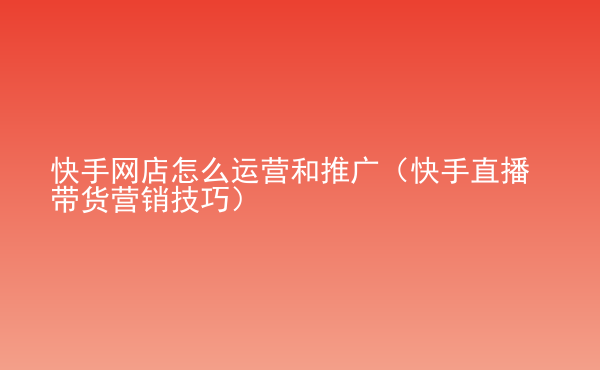 快手网店怎么运营和推广（快手直播带货营销技巧）